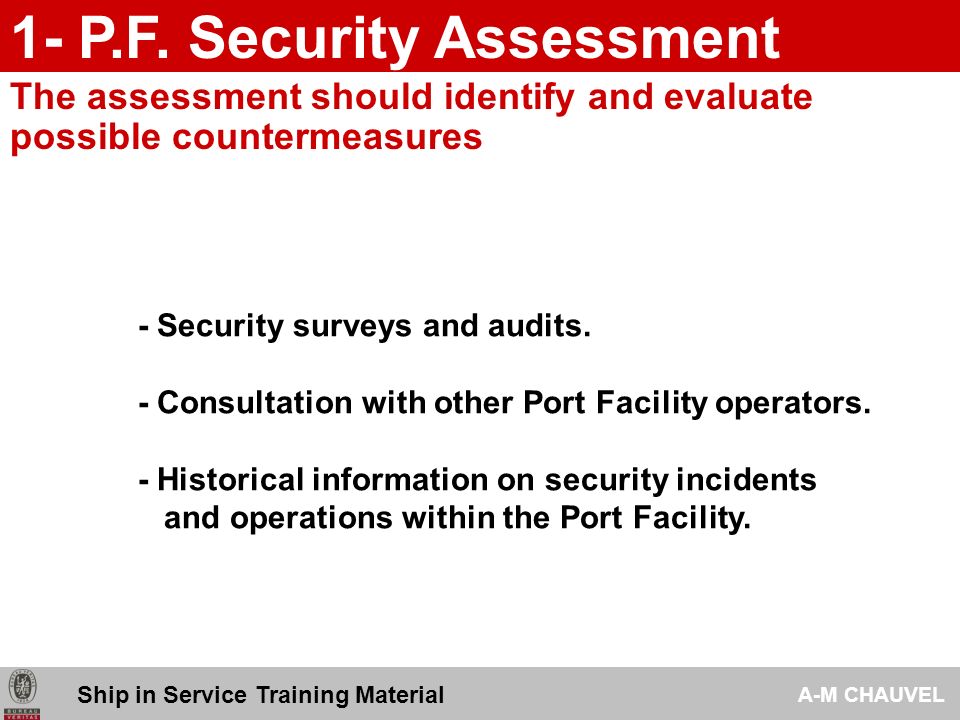 1- P.F. Security Assessment

The assessment should identify and evaluate possible countermeasures

- Security surveys and audits.

- Consultation with other Port Facility operators.

- Historical information on security incidents and operations within the Port Facility.

BUREAU VERITAS

Ship in Service Training Material

A-M CHAUVEL